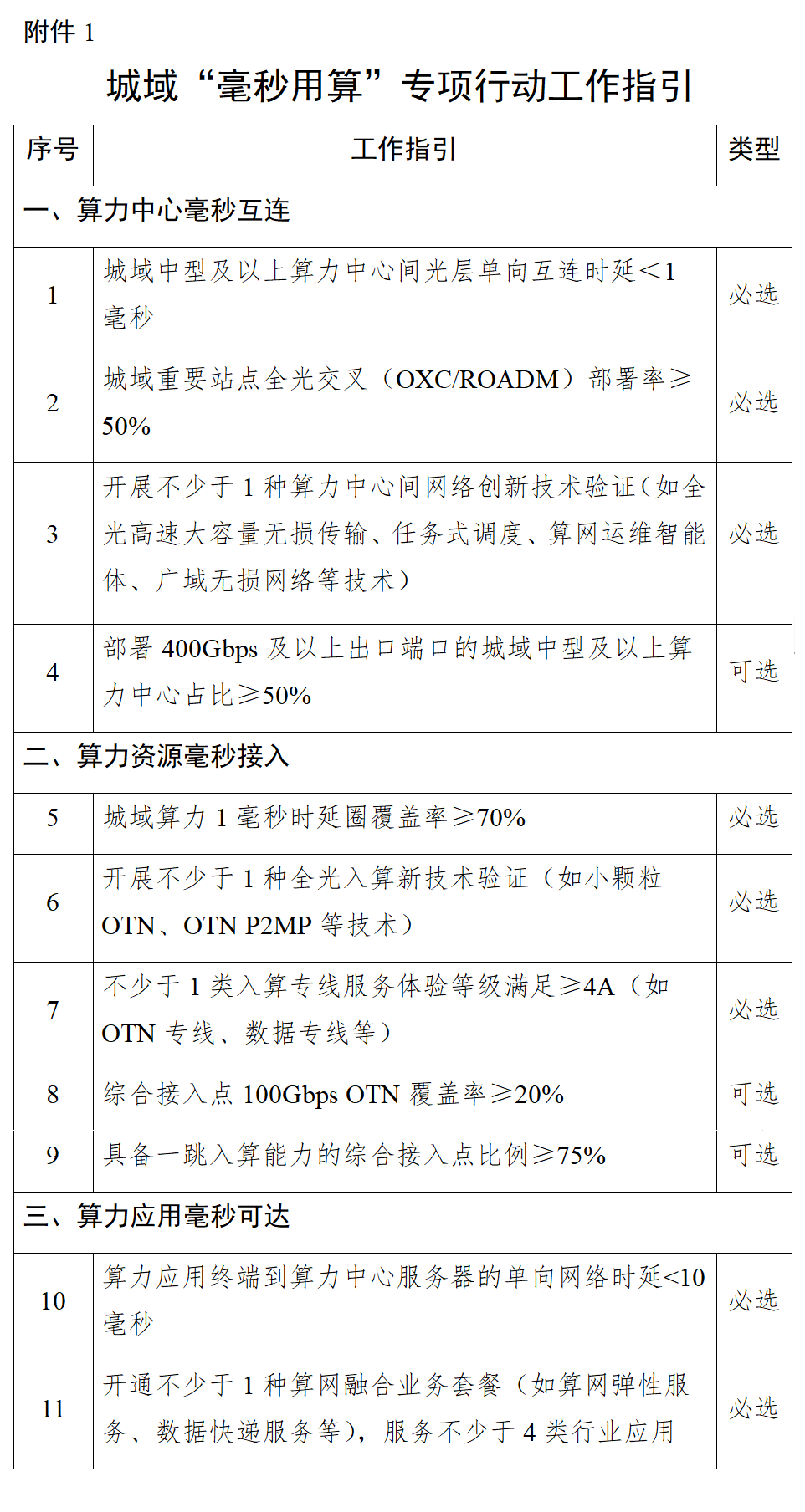 附件 1

城域“毫秒用算”专项行动工作指引

| 序号 | 工作指引 | 类型 |
|---|---|---|
| 一、算力中心毫秒互连 | | |
| 1 | 城域中型及以上算力中心间光层单向互连时延＜1毫秒 | 必选 |
| 2 | 城域重要站点全光交叉（OXC/ROADM）部署率≥50% | 必选 |
| 3 | 开展不少于 1 种算力中心间网络创新技术验证（如全光高速大容量无损传输、任务式调度、算网运维智能体、广域无损网络等技术） | 必选 |
| 4 | 部署 400Gbps 及以上出口端口的城域中型及以上算力中心占比≥50% | 可选 |
| 二、算力资源毫秒接入 | | |
| 5 | 城域算力 1 毫秒时延圈覆盖率≥70% | 必选 |
| 6 | 开展不少于 1 种全光入算新技术验证（如小颗粒OTN、OTN P2MP 等技术） | 必选 |
| 7 | 不少于 1 类入算专线服务体验等级满足≥4A（如OTN 专线、数据专线等） | 必选 |
| 8 | 综合接入点 100Gbps OTN 覆盖率≥20% | 可选 |
| 9 | 具备一跳入算能力的综合接入点比例≥75% | 可选 |
| 三、算力应用毫秒可达 | | |
| 10 | 算力应用终端到算力中心服务器的单向网络时延<10毫秒 | 必选 |
| 11 | 开通不少于 1 种算网融合业务套餐（如算网弹性服务、数据快递服务等），服务不少于 4 类行业应用 | 必选 |